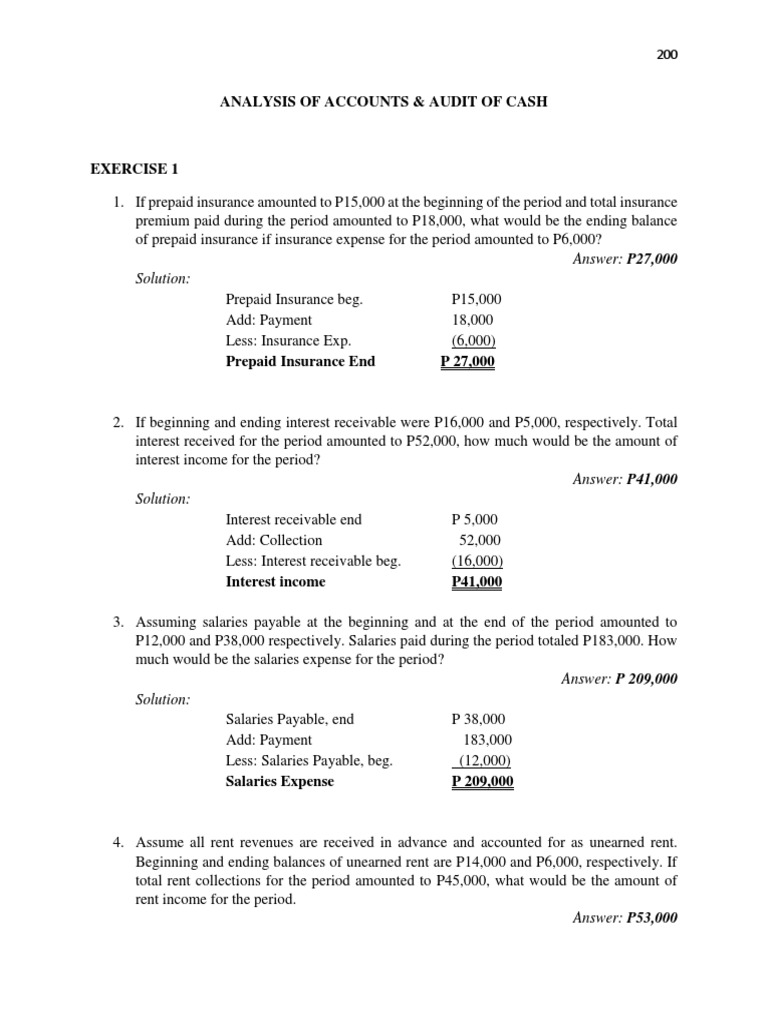 200

ANALYSIS OF ACCOUNTS & AUDIT OF CASH

EXERCISE 1

1. If prepaid insurance amounted to P15,000 at the beginning of the period and total insurance premium paid during the period amounted to P18,000, what would be the ending balance of prepaid insurance if insurance expense for the period amounted to P6,000?

Answer: P27,000

Solution:

| | |
|---|---|
| Prepaid Insurance beg. | P15,000 |
| Add: Payment | 18,000 |
| Less: Insurance Exp. | (6,000) |
| Prepaid Insurance End | P 27,000 |

2. If beginning and ending interest receivable were P16,000 and P5,000, respectively. Total interest received for the period amounted to P52,000, how much would be the amount of interest income for the period?

Answer: P41,000

Solution:

| | |
|---|---|
| Interest receivable end | P 5,000 |
| Add: Collection | 52,000 |
| Less: Interest receivable beg. | (16,000) |
| Interest income | P41,000 |

3. Assuming salaries payable at the beginning and at the end of the period amounted to P12,000 and P38,000 respectively. Salaries paid during the period totaled P183,000. How much would be the salaries expense for the period?

Answer: P 209,000

Solution:

| | |
|---|---|
| Salaries Payable, end | P 38,000 |
| Add: Payment | 183,000 |
| Less: Salaries Payable, beg. | (12,000) |
| Salaries Expense | P 209,000 |

4. Assume all rent revenues are received in advance and accounted for as unearned rent. Beginning and ending balances of unearned rent are P14,000 and P6,000, respectively. If total rent collections for the period amounted to P45,000, what would be the amount of rent income for the period.

Answer: P53,000